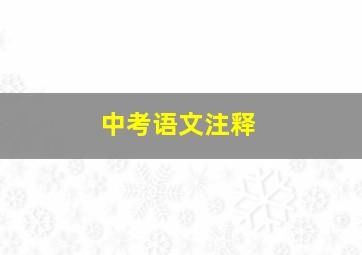 中考语文注释